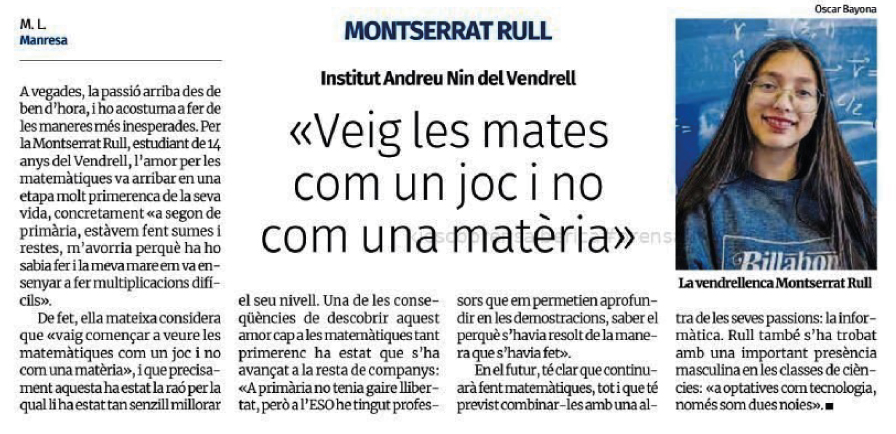 M. L.
Manresa

MONTSERRAT RULL

Institut Andreu Nin del Vendrell

«Veig les mates com un joc i no com una matèria»

Oscar Bayona

La vendrellenca Montserrat Rull

A vegades, la passió arriba des de ben d'hora, i ho acostuma a fer de les maneres més inesperades. Per la Montserrat Rull, estudiant de 14 anys del Vendrell, l'amor per les matemàtiques va arribar en una etapa molt primerenca de la seva vida, concretament «a segon de primària, estàvem fent sumes i restes, m'avorria perquè ha ho sabia fer i la meva mare em va ensenyar a fer multiplicacions difícils».

De fet, ella mateixa considera que «vaig començar a veure les matemàtiques com un joc i no com una matèria», i que precisament aquesta ha estat la raó per la qual li ha estat tan senzill millorar el seu nivell. Una de les conseqüències de descobrir aquest amor cap a les matemàtiques tant primerenc ha estat que s'ha avançat a la resta de companys: «A primària no tenia gaire llibertat, però a l'ESO he tingut professors que em permetien aprofundir en les demostracions, saber el perquè s'havia resolt de la manera que s'havia fet».

En el futur, té clar que continuarà fent matemàtiques, tot i que té previst combinar-les amb una altra de les seves passions: la informàtica. Rull també s'ha trobat amb una important presència masculina en les classes de ciències: «a optatives com tecnologia, només som dues noies». ■